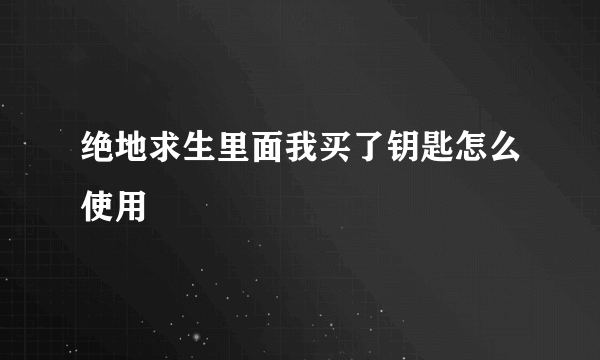 绝地求生里面我买了钥匙怎么使用